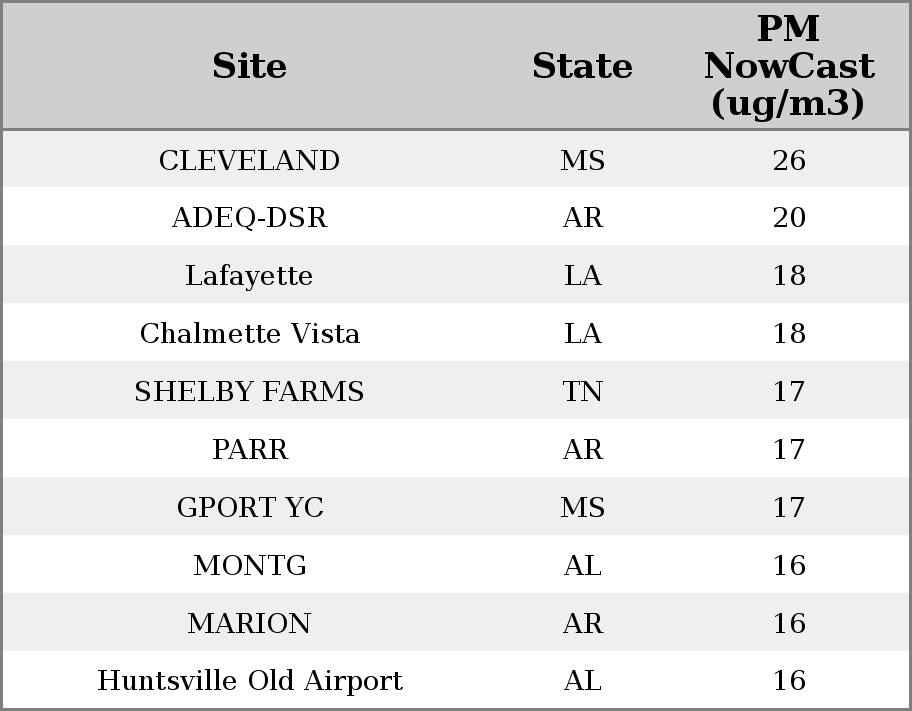 | Site | State | PM NowCast (ug/m3) |
|---|---|---|
| CLEVELAND | MS | 26 |
| ADEQ-DSR | AR | 20 |
| Lafayette | LA | 18 |
| Chalmette Vista | LA | 18 |
| SHELBY FARMS | TN | 17 |
| PARR | AR | 17 |
| GPORT YC | MS | 17 |
| MONTG | AL | 16 |
| MARION | AR | 16 |
| Huntsville Old Airport | AL | 16 |